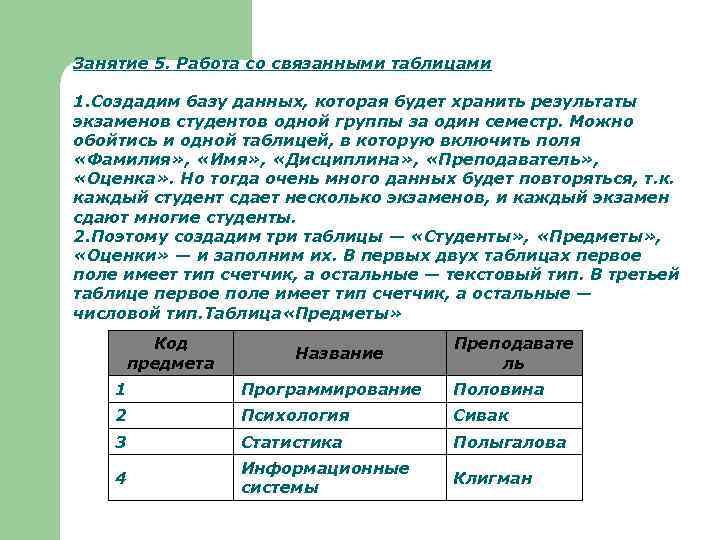 Занятие 5. Работа со связанными таблицами

1.Создадим базу данных, которая будет хранить результаты экзаменов студентов одной группы за один семестр. Можно обойтись и одной таблицей, в которую включить поля «Фамилия», «Имя», «Дисциплина», «Преподаватель», «Оценка». Но тогда очень много данных будет повторяться, т.к. каждый студент сдает несколько экзаменов, и каждый экзамен сдают многие студенты.
2.Поэтому создадим три таблицы — «Студенты», «Предметы», «Оценки» — и заполним их. В первых двух таблицах первое поле имеет тип счетчик, а остальные — текстовый тип. В третьей таблице первое поле имеет тип счетчик, а остальные — числовой тип.Таблица«Предметы»

| Код предмета | Название | Преподаватель |
|---|---|---|
| 1 | Программирование | Половина |
| 2 | Психология | Сивак |
| 3 | Статистика | Полыгалова |
| 4 | Информационные системы | Клигман |